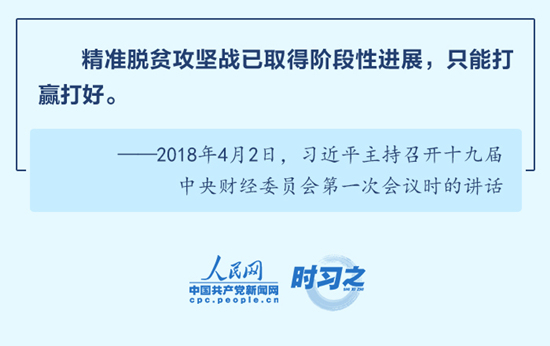 精准脱贫攻坚战已取得阶段性进展，只能打赢打好。

——2018年4月2日，习近平主持召开十九届中央财经委员会第一次会议时的讲话

人民网
中国共产党新闻网
cpc.people.cn

时习之
SHI XI ZHI